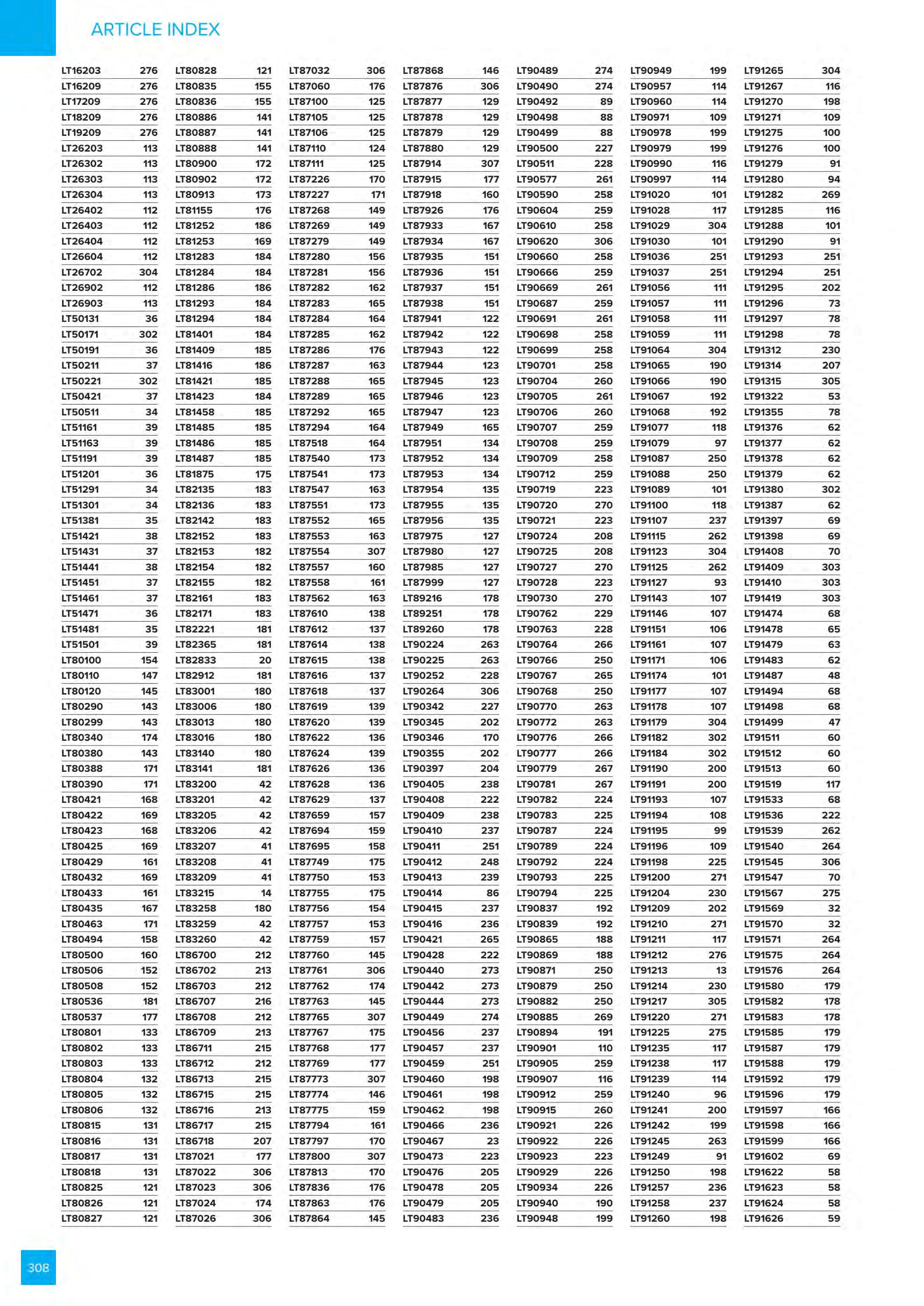 ARTICLE INDEX

| | |
|---|---|
| LT16203 | 276 |
| LT16209 | 276 |
| LT17209 | 276 |
| LT18209 | 276 |
| LT19209 | 276 |
| LT26203 | 113 |
| LT26302 | 113 |
| LT26303 | 113 |
| LT26304 | 113 |
| LT26402 | 112 |
| LT26403 | 112 |
| LT26404 | 112 |
| LT26604 | 112 |
| LT26702 | 304 |
| LT26902 | 112 |
| LT26903 | 113 |
| LT50131 | 36 |
| LT50171 | 302 |
| LT50191 | 36 |
| LT50211 | 37 |
| LT50221 | 302 |
| LT50421 | 37 |
| LT50511 | 34 |
| LT51161 | 39 |
| LT51163 | 39 |
| LT51191 | 39 |
| LT51201 | 36 |
| LT51291 | 34 |
| LT51301 | 34 |
| LT51381 | 35 |
| LT51421 | 38 |
| LT51431 | 37 |
| LT51441 | 38 |
| LT51451 | 37 |
| LT51461 | 37 |
| LT51471 | 36 |
| LT51481 | 35 |
| LT51501 | 39 |
| LT80100 | 154 |
| LT80110 | 147 |
| LT80120 | 145 |
| LT80290 | 143 |
| LT80299 | 143 |
| LT80340 | 174 |
| LT80380 | 143 |
| LT80388 | 171 |
| LT80390 | 171 |
| LT80421 | 168 |
| LT80422 | 169 |
| LT80423 | 168 |
| LT80425 | 169 |
| LT80429 | 161 |
| LT80432 | 169 |
| LT80433 | 161 |
| LT80435 | 167 |
| LT80463 | 171 |
| LT80494 | 158 |
| LT80500 | 160 |
| LT80506 | 152 |
| LT80508 | 152 |
| LT80536 | 181 |
| LT80537 | 177 |
| LT80801 | 133 |
| LT80802 | 133 |
| LT80803 | 133 |
| LT80804 | 132 |
| LT80805 | 132 |
| LT80806 | 132 |
| LT80815 | 131 |
| LT80816 | 131 |
| LT80817 | 131 |
| LT80818 | 131 |
| LT80825 | 121 |
| LT80826 | 121 |
| LT80827 | 121 |

| | |
|---|---|
| LT80828 | 121 |
| LT80835 | 155 |
| LT80836 | 155 |
| LT80886 | 141 |
| LT80887 | 141 |
| LT80888 | 141 |
| LT80900 | 172 |
| LT80902 | 172 |
| LT80913 | 173 |
| LT81155 | 176 |
| LT81252 | 186 |
| LT81253 | 169 |
| LT81283 | 184 |
| LT81284 | 184 |
| LT81286 | 186 |
| LT81293 | 184 |
| LT81294 | 184 |
| LT81401 | 184 |
| LT81409 | 185 |
| LT81416 | 186 |
| LT81421 | 185 |
| LT81423 | 184 |
| LT81458 | 185 |
| LT81485 | 185 |
| LT81486 | 185 |
| LT81487 | 185 |
| LT81875 | 175 |
| LT82135 | 183 |
| LT82136 | 183 |
| LT82142 | 183 |
| LT82152 | 183 |
| LT82153 | 182 |
| LT82154 | 182 |
| LT82155 | 182 |
| LT82161 | 183 |
| LT82171 | 183 |
| LT82221 | 181 |
| LT82365 | 181 |
| LT82833 | 20 |
| LT82912 | 181 |
| LT83001 | 180 |
| LT83006 | 180 |
| LT83013 | 180 |
| LT83016 | 180 |
| LT83140 | 180 |
| LT83141 | 181 |
| LT83200 | 42 |
| LT83201 | 42 |
| LT83205 | 42 |
| LT83206 | 42 |
| LT83207 | 41 |
| LT83208 | 41 |
| LT83209 | 41 |
| LT83215 | 14 |
| LT83258 | 180 |
| LT83259 | 42 |
| LT83260 | 42 |
| LT86700 | 212 |
| LT86702 | 213 |
| LT86703 | 212 |
| LT86707 | 216 |
| LT86708 | 212 |
| LT86709 | 213 |
| LT86711 | 215 |
| LT86712 | 212 |
| LT86713 | 215 |
| LT86715 | 215 |
| LT86716 | 213 |
| LT86717 | 215 |
| LT86718 | 207 |
| LT87021 | 177 |
| LT87022 | 306 |
| LT87023 | 306 |
| LT87024 | 174 |
| LT87026 | 306 |

| | |
|---|---|
| LT87032 | 306 |
| LT87060 | 176 |
| LT87100 | 125 |
| LT87105 | 125 |
| LT87106 | 125 |
| LT87110 | 124 |
| LT87111 | 125 |
| LT87226 | 170 |
| LT87227 | 171 |
| LT87268 | 149 |
| LT87269 | 149 |
| LT87279 | 149 |
| LT87280 | 156 |
| LT87281 | 156 |
| LT87282 | 162 |
| LT87283 | 165 |
| LT87284 | 164 |
| LT87285 | 162 |
| LT87286 | 176 |
| LT87287 | 163 |
| LT87288 | 165 |
| LT87289 | 165 |
| LT87292 | 165 |
| LT87294 | 164 |
| LT87518 | 164 |
| LT87540 | 173 |
| LT87541 | 173 |
| LT87547 | 163 |
| LT87551 | 173 |
| LT87552 | 165 |
| LT87553 | 163 |
| LT87554 | 307 |
| LT87557 | 160 |
| LT87558 | 161 |
| LT87562 | 163 |
| LT87610 | 138 |
| LT87612 | 137 |
| LT87614 | 138 |
| LT87615 | 138 |
| LT87616 | 137 |
| LT87618 | 137 |
| LT87619 | 139 |
| LT87620 | 139 |
| LT87622 | 136 |
| LT87624 | 139 |
| LT87626 | 136 |
| LT87628 | 136 |
| LT87629 | 137 |
| LT87659 | 157 |
| LT87694 | 159 |
| LT87695 | 158 |
| LT87749 | 175 |
| LT87750 | 153 |
| LT87755 | 175 |
| LT87756 | 154 |
| LT87757 | 153 |
| LT87759 | 157 |
| LT87760 | 145 |
| LT87761 | 306 |
| LT87762 | 174 |
| LT87763 | 145 |
| LT87765 | 307 |
| LT87767 | 175 |
| LT87768 | 177 |
| LT87769 | 177 |
| LT87773 | 307 |
| LT87774 | 146 |
| LT87775 | 159 |
| LT87794 | 161 |
| LT87797 | 170 |
| LT87800 | 307 |
| LT87813 | 170 |
| LT87836 | 176 |
| LT87863 | 176 |
| LT87864 | 145 |

| | |
|---|---|
| LT87868 | 146 |
| LT87876 | 306 |
| LT87877 | 129 |
| LT87878 | 129 |
| LT87879 | 129 |
| LT87880 | 129 |
| LT87914 | 307 |
| LT87915 | 177 |
| LT87918 | 160 |
| LT87926 | 176 |
| LT87933 | 167 |
| LT87934 | 167 |
| LT87935 | 151 |
| LT87936 | 151 |
| LT87937 | 151 |
| LT87938 | 151 |
| LT87941 | 122 |
| LT87942 | 122 |
| LT87943 | 122 |
| LT87944 | 123 |
| LT87945 | 123 |
| LT87946 | 123 |
| LT87947 | 123 |
| LT87949 | 165 |
| LT87951 | 134 |
| LT87952 | 134 |
| LT87953 | 134 |
| LT87954 | 135 |
| LT87955 | 135 |
| LT87956 | 135 |
| LT87975 | 127 |
| LT87980 | 127 |
| LT87985 | 127 |
| LT87999 | 127 |
| LT89216 | 178 |
| LT89251 | 178 |
| LT89260 | 178 |
| LT90224 | 263 |
| LT90225 | 263 |
| LT90252 | 228 |
| LT90264 | 306 |
| LT90342 | 227 |
| LT90345 | 202 |
| LT90346 | 170 |
| LT90355 | 202 |
| LT90397 | 204 |
| LT90405 | 238 |
| LT90408 | 222 |
| LT90409 | 238 |
| LT90410 | 237 |
| LT90411 | 251 |
| LT90412 | 248 |
| LT90413 | 239 |
| LT90414 | 86 |
| LT90415 | 237 |
| LT90416 | 236 |
| LT90421 | 265 |
| LT90428 | 222 |
| LT90440 | 273 |
| LT90442 | 273 |
| LT90444 | 273 |
| LT90449 | 274 |
| LT90456 | 237 |
| LT90457 | 237 |
| LT90459 | 251 |
| LT90460 | 198 |
| LT90461 | 198 |
| LT90462 | 198 |
| LT90466 | 236 |
| LT90467 | 23 |
| LT90473 | 223 |
| LT90476 | 205 |
| LT90478 | 205 |
| LT90479 | 205 |
| LT90483 | 236 |

| | |
|---|---|
| LT90489 | 274 |
| LT90490 | 274 |
| LT90492 | 89 |
| LT90498 | 88 |
| LT90499 | 88 |
| LT90500 | 227 |
| LT90511 | 228 |
| LT90577 | 261 |
| LT90590 | 258 |
| LT90604 | 259 |
| LT90610 | 258 |
| LT90620 | 306 |
| LT90660 | 258 |
| LT90666 | 259 |
| LT90669 | 261 |
| LT90687 | 259 |
| LT90691 | 261 |
| LT90698 | 258 |
| LT90699 | 258 |
| LT90701 | 258 |
| LT90704 | 260 |
| LT90705 | 261 |
| LT90706 | 260 |
| LT90707 | 259 |
| LT90708 | 259 |
| LT90709 | 258 |
| LT90712 | 259 |
| LT90719 | 223 |
| LT90720 | 270 |
| LT90721 | 223 |
| LT90724 | 208 |
| LT90725 | 208 |
| LT90727 | 270 |
| LT90728 | 223 |
| LT90730 | 270 |
| LT90762 | 229 |
| LT90763 | 228 |
| LT90764 | 266 |
| LT90766 | 250 |
| LT90767 | 265 |
| LT90768 | 250 |
| LT90770 | 263 |
| LT90772 | 263 |
| LT90776 | 266 |
| LT90777 | 266 |
| LT90779 | 267 |
| LT90781 | 267 |
| LT90782 | 224 |
| LT90783 | 225 |
| LT90787 | 224 |
| LT90789 | 224 |
| LT90792 | 224 |
| LT90793 | 225 |
| LT90794 | 225 |
| LT90837 | 192 |
| LT90839 | 192 |
| LT90865 | 188 |
| LT90869 | 188 |
| LT90871 | 250 |
| LT90879 | 250 |
| LT90882 | 250 |
| LT90885 | 269 |
| LT90894 | 191 |
| LT90901 | 110 |
| LT90905 | 259 |
| LT90907 | 116 |
| LT90912 | 259 |
| LT90915 | 260 |
| LT90921 | 226 |
| LT90922 | 226 |
| LT90923 | 223 |
| LT90929 | 226 |
| LT90934 | 226 |
| LT90940 | 190 |
| LT90948 | 199 |

| | |
|---|---|
| LT90949 | 199 |
| LT90957 | 114 |
| LT90960 | 114 |
| LT90971 | 109 |
| LT90978 | 199 |
| LT90979 | 199 |
| LT90990 | 116 |
| LT90997 | 114 |
| LT91020 | 101 |
| LT91028 | 117 |
| LT91029 | 304 |
| LT91030 | 101 |
| LT91036 | 251 |
| LT91037 | 251 |
| LT91056 | 111 |
| LT91057 | 111 |
| LT91058 | 111 |
| LT91059 | 111 |
| LT91064 | 304 |
| LT91065 | 190 |
| LT91066 | 190 |
| LT91067 | 192 |
| LT91068 | 192 |
| LT91077 | 118 |
| LT91079 | 97 |
| LT91087 | 250 |
| LT91088 | 250 |
| LT91089 | 101 |
| LT91100 | 118 |
| LT91107 | 237 |
| LT91115 | 262 |
| LT91123 | 304 |
| LT91125 | 262 |
| LT91127 | 93 |
| LT91143 | 107 |
| LT91146 | 107 |
| LT91151 | 106 |
| LT91161 | 107 |
| LT91171 | 106 |
| LT91174 | 101 |
| LT91177 | 107 |
| LT91178 | 107 |
| LT91179 | 304 |
| LT91182 | 302 |
| LT91184 | 302 |
| LT91190 | 200 |
| LT91191 | 200 |
| LT91193 | 107 |
| LT91194 | 108 |
| LT91195 | 99 |
| LT91196 | 109 |
| LT91198 | 225 |
| LT91200 | 271 |
| LT91204 | 230 |
| LT91209 | 202 |
| LT91210 | 271 |
| LT91211 | 117 |
| LT91212 | 276 |
| LT91213 | 13 |
| LT91214 | 230 |
| LT91217 | 305 |
| LT91220 | 271 |
| LT91225 | 275 |
| LT91235 | 117 |
| LT91238 | 117 |
| LT91239 | 114 |
| LT91240 | 96 |
| LT91241 | 200 |
| LT91242 | 199 |
| LT91245 | 263 |
| LT91249 | 91 |
| LT91250 | 198 |
| LT91257 | 236 |
| LT91258 | 237 |
| LT91260 | 198 |

| | |
|---|---|
| LT91265 | 304 |
| LT91267 | 116 |
| LT91270 | 198 |
| LT91271 | 109 |
| LT91275 | 100 |
| LT91276 | 100 |
| LT91279 | 91 |
| LT91280 | 94 |
| LT91282 | 269 |
| LT91285 | 116 |
| LT91288 | 101 |
| LT91290 | 91 |
| LT91293 | 251 |
| LT91294 | 251 |
| LT91295 | 202 |
| LT91296 | 73 |
| LT91297 | 78 |
| LT91298 | 78 |
| LT91312 | 230 |
| LT91314 | 207 |
| LT91315 | 305 |
| LT91322 | 53 |
| LT91355 | 78 |
| LT91376 | 62 |
| LT91377 | 62 |
| LT91378 | 62 |
| LT91379 | 62 |
| LT91380 | 302 |
| LT91387 | 62 |
| LT91397 | 69 |
| LT91398 | 69 |
| LT91408 | 70 |
| LT91409 | 303 |
| LT91410 | 303 |
| LT91419 | 303 |
| LT91474 | 68 |
| LT91478 | 65 |
| LT91479 | 63 |
| LT91483 | 62 |
| LT91487 | 48 |
| LT91494 | 68 |
| LT91498 | 68 |
| LT91499 | 47 |
| LT91511 | 60 |
| LT91512 | 60 |
| LT91513 | 60 |
| LT91519 | 117 |
| LT91533 | 68 |
| LT91536 | 222 |
| LT91539 | 262 |
| LT91540 | 264 |
| LT91545 | 306 |
| LT91547 | 70 |
| LT91567 | 275 |
| LT91569 | 32 |
| LT91570 | 32 |
| LT91571 | 264 |
| LT91575 | 264 |
| LT91576 | 264 |
| LT91580 | 179 |
| LT91582 | 178 |
| LT91583 | 178 |
| LT91585 | 179 |
| LT91587 | 179 |
| LT91588 | 179 |
| LT91592 | 179 |
| LT91596 | 179 |
| LT91597 | 166 |
| LT91598 | 166 |
| LT91599 | 166 |
| LT91602 | 69 |
| LT91622 | 58 |
| LT91623 | 58 |
| LT91624 | 58 |
| LT91626 | 59 |

308